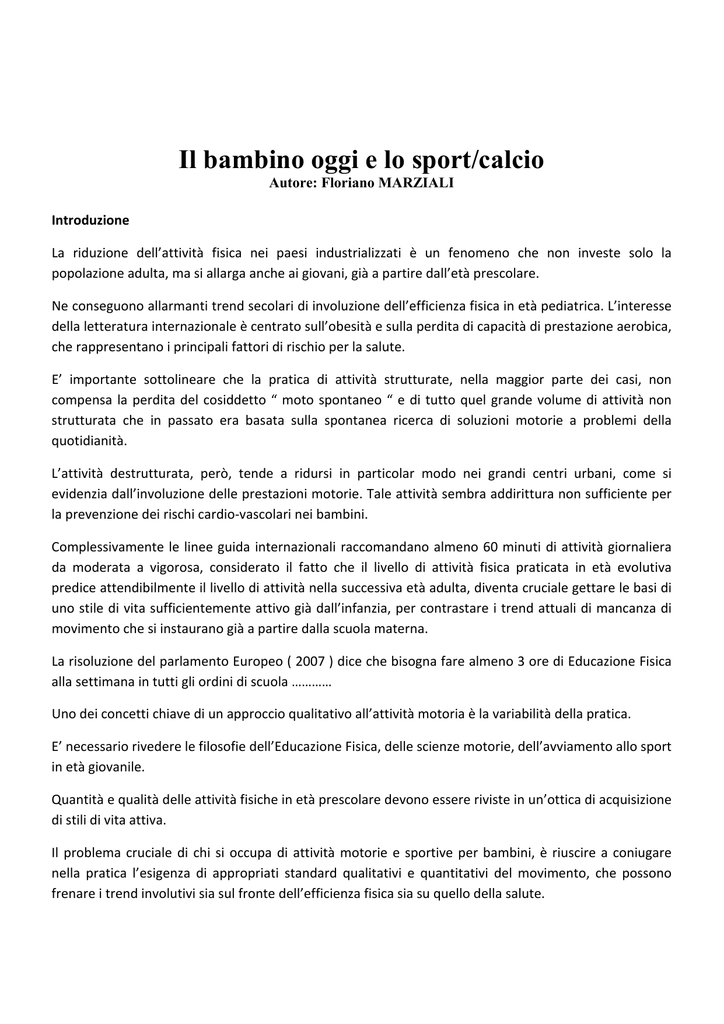 Il bambino oggi e lo sport/calcio
Autore: Floriano MARZIALI

Introduzione

La riduzione dell'attività fisica nei paesi industrializzati è un fenomeno che non investe solo la popolazione adulta, ma si allarga anche ai giovani, già a partire dall'età prescolare.

Ne conseguono allarmanti trend secolari di involuzione dell'efficienza fisica in età pediatrica. L'interesse della letteratura internazionale è centrato sull'obesità e sulla perdita di capacità di prestazione aerobica, che rappresentano i principali fattori di rischio per la salute.

E' importante sottolineare che la pratica di attività strutturate, nella maggior parte dei casi, non compensa la perdita del cosiddetto " moto spontaneo " e di tutto quel grande volume di attività non strutturata che in passato era basata sulla spontanea ricerca di soluzioni motorie a problemi della quotidianità.

L'attività destrutturata, però, tende a ridursi in particolar modo nei grandi centri urbani, come si evidenzia dall'involuzione delle prestazioni motorie. Tale attività sembra addirittura non sufficiente per la prevenzione dei rischi cardio-vascolari nei bambini.

Complessivamente le linee guida internazionali raccomandano almeno 60 minuti di attività giornaliera da moderata a vigorosa, considerato il fatto che il livello di attività fisica praticata in età evolutiva predice attendibilmente il livello di attività nella successiva età adulta, diventa cruciale gettare le basi di uno stile di vita sufficientemente attivo già dall'infanzia, per contrastare i trend attuali di mancanza di movimento che si instaurano già a partire dalla scuola materna.

La risoluzione del parlamento Europeo ( 2007 ) dice che bisogna fare almeno 3 ore di Educazione Fisica alla settimana in tutti gli ordini di scuola …………

Uno dei concetti chiave di un approccio qualitativo all'attività motoria è la variabilità della pratica.

E' necessario rivedere le filosofie dell'Educazione Fisica, delle scienze motorie, dell'avviamento allo sport in età giovanile.

Quantità e qualità delle attività fisiche in età prescolare devono essere riviste in un'ottica di acquisizione di stili di vita attiva.

Il problema cruciale di chi si occupa di attività motorie e sportive per bambini, è riuscire a coniugare nella pratica l'esigenza di appropriati standard qualitativi e quantitativi del movimento, che possono frenare i trend involutivi sia sul fronte dell'efficienza fisica sia su quello della salute.